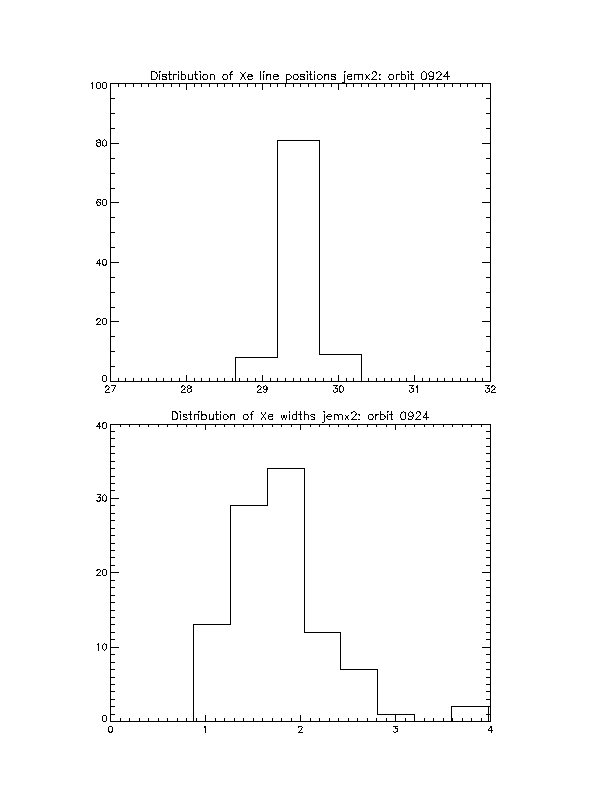 Distribution of Xe line positions jemx2: orbit 0924

100
80
60
40
20
0

27 28 29 30 31 32

Distribution of Xe widths jemx2: orbit 0924

40
30
20
10
0

0 1 2 3 4